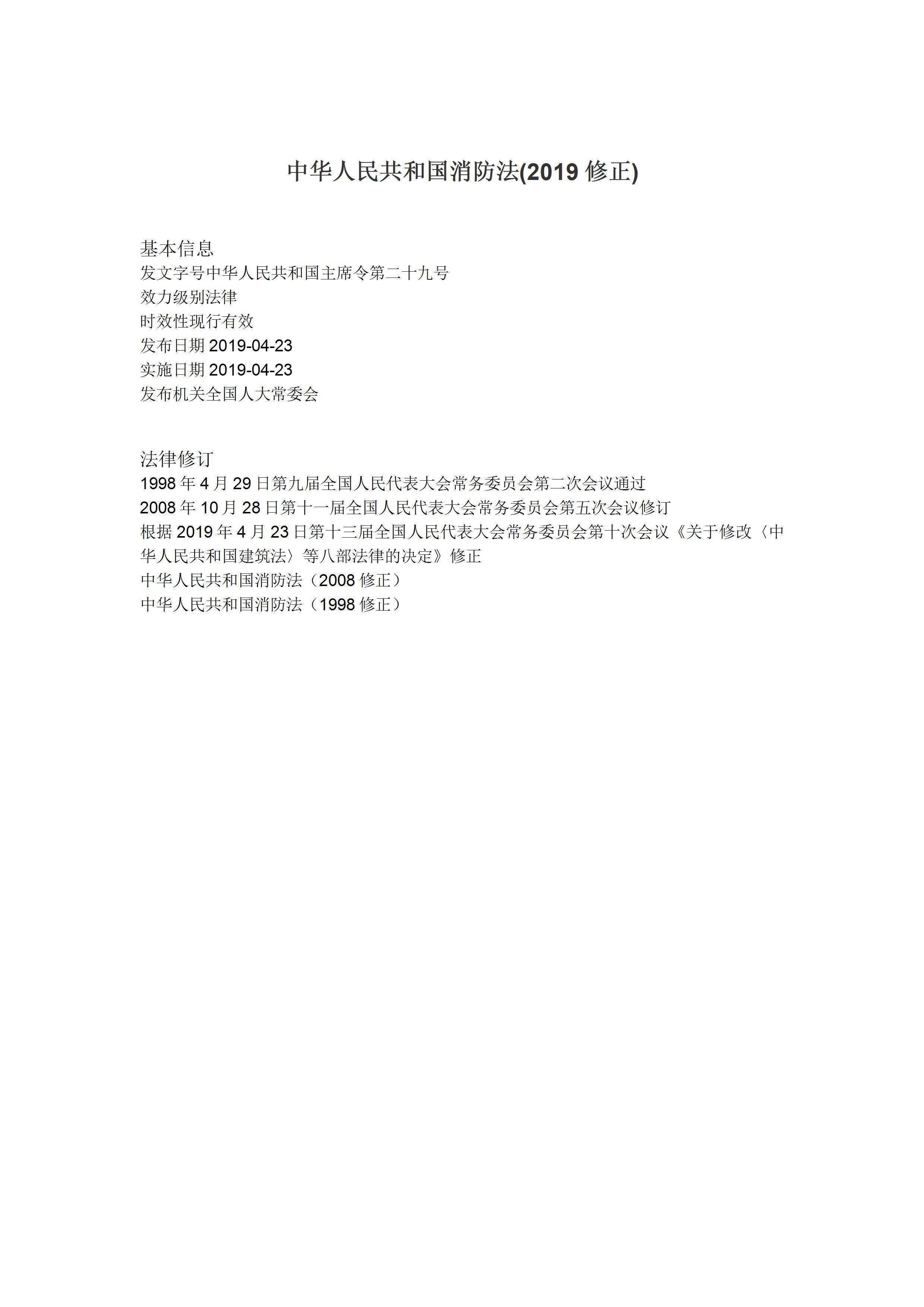 中华人民共和国消防法(2019 修正)

基本信息
发文字号中华人民共和国主席令第二十九号
效力级别法律
时效性现行有效
发布日期 2019-04-23
实施日期 2019-04-23
发布机关全国人大常委会

法律修订
1998 年 4 月 29 日第九届全国人民代表大会常务委员会第二次会议通过
2008 年 10 月 28 日第十一届全国人民代表大会常务委员会第五次会议修订
根据 2019 年 4 月 23 日第十三届全国人民代表大会常务委员会第十次会议《关于修改〈中华人民共和国建筑法〉等八部法律的决定》修正
中华人民共和国消防法（2008 修正）
中华人民共和国消防法（1998 修正）